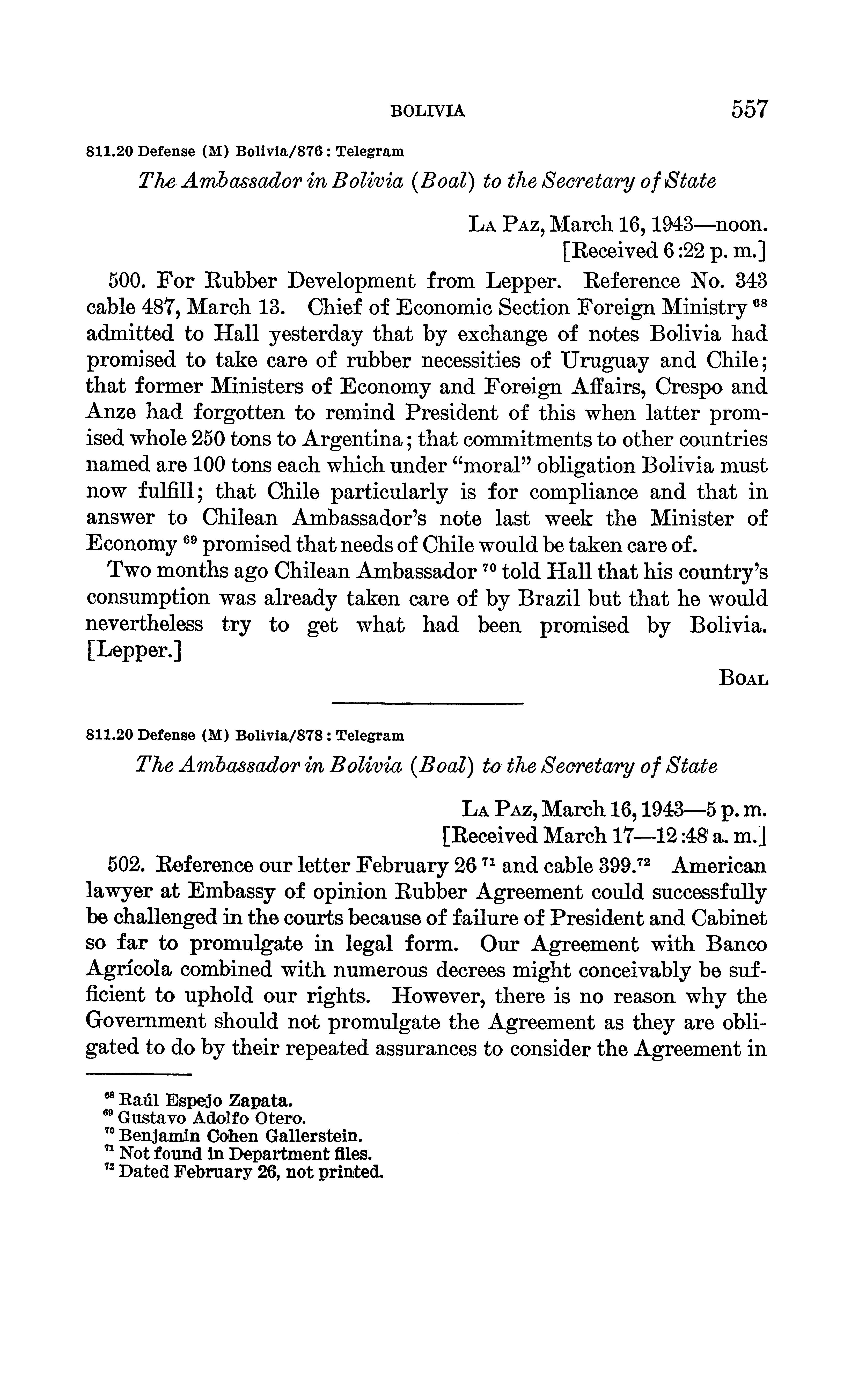 BOLIVIA 557

811.20 Defense (M) Bolivia/876 : Telegram

The Ambassador in Bolivia (Boal) to the Secretary of State

La Paz, March 16, 1943—noon.
[Received 6:22 p. m.]

500. For Rubber Development from Lepper. Reference No. 343 cable 487, March 13. Chief of Economic Section Foreign Ministry $^{68}$ admitted to Hall yesterday that by exchange of notes Bolivia had promised to take care of rubber necessities of Uruguay and Chile; that former Ministers of Economy and Foreign Affairs, Crespo and Anze had forgotten to remind President of this when latter promised whole 250 tons to Argentina; that commitments to other countries named are 100 tons each which under "moral" obligation Bolivia must now fulfill; that Chile particularly is for compliance and that in answer to Chilean Ambassador's note last week the Minister of Economy $^{69}$ promised that needs of Chile would be taken care of.

Two months ago Chilean Ambassador $^{70}$ told Hall that his country's consumption was already taken care of by Brazil but that he would nevertheless try to get what had been promised by Bolivia. [Lepper.]

Boal

811.20 Defense (M) Bolivia/878 : Telegram

The Ambassador in Bolivia (Boal) to the Secretary of State

La Paz, March 16, 1943—5 p. m.
[Received March 17—12:48 a. m.]

502. Reference our letter February 26 $^{71}$ and cable 399.$^{72}$ American lawyer at Embassy of opinion Rubber Agreement could successfully be challenged in the courts because of failure of President and Cabinet so far to promulgate in legal form. Our Agreement with Banco Agrícola combined with numerous decrees might conceivably be sufficient to uphold our rights. However, there is no reason why the Government should not promulgate the Agreement as they are obligated to do by their repeated assurances to consider the Agreement in

$^{68}$ Raúl Espejo Zapata.
$^{69}$ Gustavo Adolfo Otero.
$^{70}$ Benjamin Cohen Gallerstein.
$^{71}$ Not found in Department files.
$^{72}$ Dated February 26, not printed.